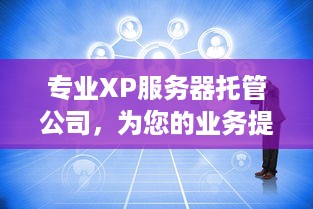 专业XP服务器托管公司，为您的业务提